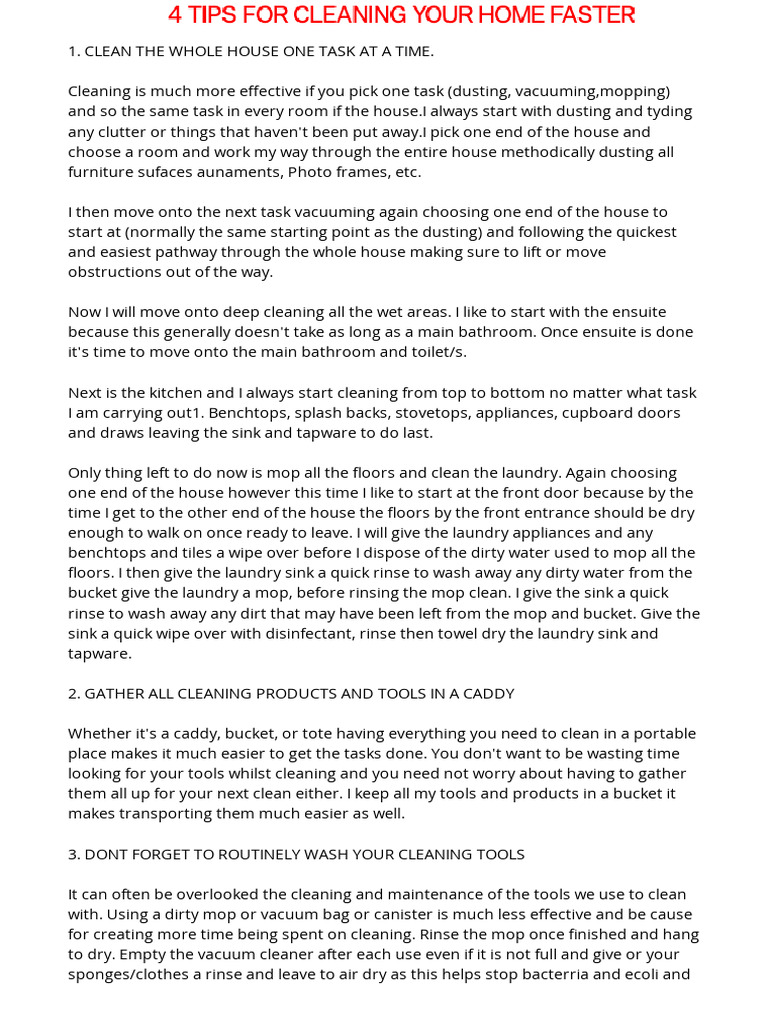 4 TIPS FOR CLEANING YOUR HOME FASTER

1. CLEAN THE WHOLE HOUSE ONE TASK AT A TIME.

Cleaning is much more effective if you pick one task (dusting, vacuuming,mopping) and so the same task in every room if the house.I always start with dusting and tyding any clutter or things that haven't been put away.I pick one end of the house and choose a room and work my way through the entire house methodically dusting all furniture sufaces aunaments, Photo frames, etc.

I then move onto the next task vacuuming again choosing one end of the house to start at (normally the same starting point as the dusting) and following the quickest and easiest pathway through the whole house making sure to lift or move obstructions out of the way.

Now I will move onto deep cleaning all the wet areas. I like to start with the ensuite because this generally doesn't take as long as a main bathroom. Once ensuite is done it's time to move onto the main bathroom and toilet/s.

Next is the kitchen and I always start cleaning from top to bottom no matter what task I am carrying out1. Benchtops, splash backs, stovetops, appliances, cupboard doors and draws leaving the sink and tapware to do last.

Only thing left to do now is mop all the floors and clean the laundry. Again choosing one end of the house however this time I like to start at the front door because by the time I get to the other end of the house the floors by the front entrance should be dry enough to walk on once ready to leave. I will give the laundry appliances and any benchtops and tiles a wipe over before I dispose of the dirty water used to mop all the floors. I then give the laundry sink a quick rinse to wash away any dirty water from the bucket give the laundry a mop, before rinsing the mop clean. I give the sink a quick rinse to wash away any dirt that may have been left from the mop and bucket. Give the sink a quick wipe over with disinfectant, rinse then towel dry the laundry sink and tapware.

2. GATHER ALL CLEANING PRODUCTS AND TOOLS IN A CADDY

Whether it's a caddy, bucket, or tote having everything you need to clean in a portable place makes it much easier to get the tasks done. You don't want to be wasting time looking for your tools whilst cleaning and you need not worry about having to gather them all up for your next clean either. I keep all my tools and products in a bucket it makes transporting them much easier as well.

3. DONT FORGET TO ROUTINELY WASH YOUR CLEANING TOOLS

It can often be overlooked the cleaning and maintenance of the tools we use to clean with. Using a dirty mop or vacuum bag or canister is much less effective and be cause for creating more time being spent on cleaning. Rinse the mop once finished and hang to dry. Empty the vacuum cleaner after each use even if it is not full and give or your sponges/clothes a rinse and leave to air dry as this helps stop bacterria and ecoli and